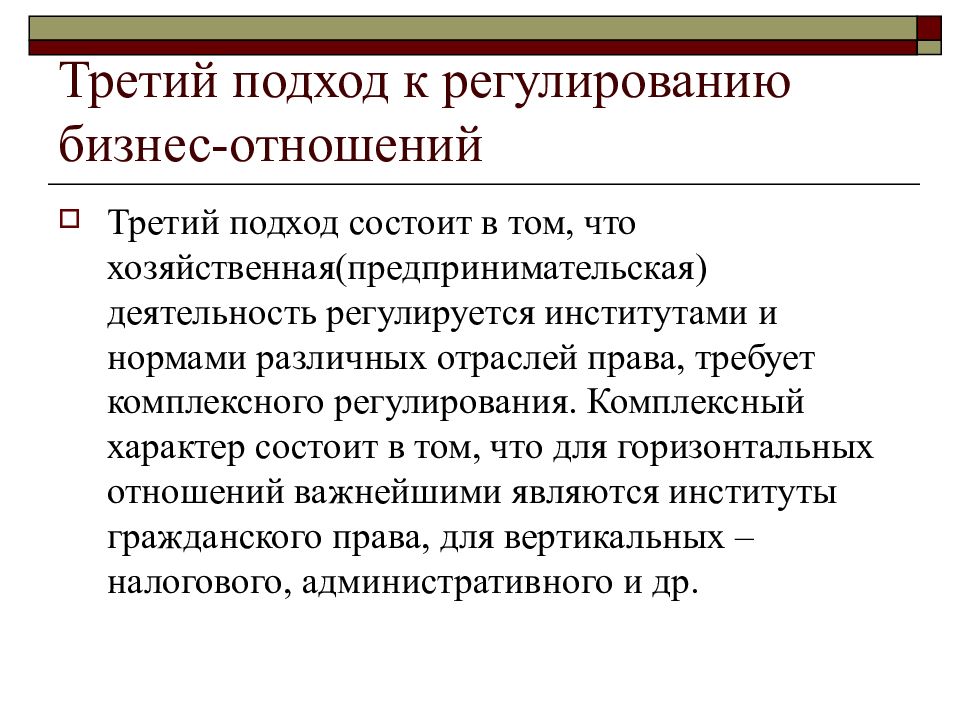 Третий подход к регулированию бизнес-отношений

Третий подход состоит в том, что хозяйственная(предпринимательская) деятельность регулируется институтами и нормами различных отраслей права, требует комплексного регулирования. Комплексный характер состоит в том, что для горизонтальных отношений важнейшими являются институты гражданского права, для вертикальных – налогового, административного и др.